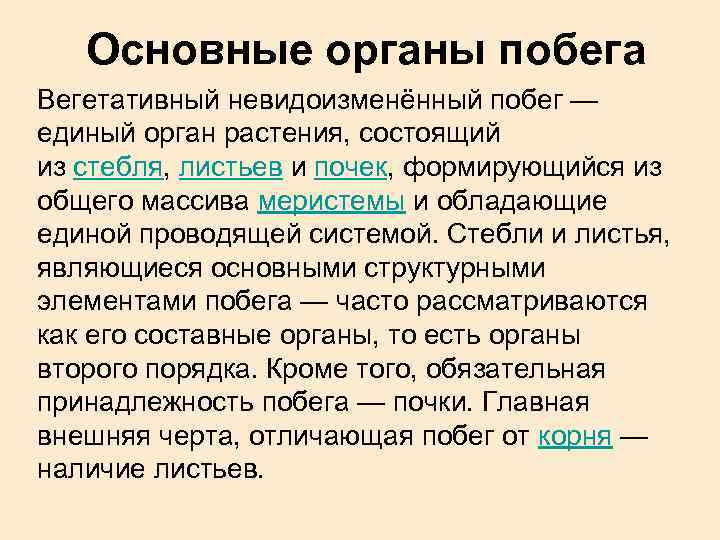 Основные органы побега

Вегетативный невидоизменённый побег — единый орган растения, состоящий из стебля, листьев и почек, формирующийся из общего массива меристемы и обладающие единой проводящей системой. Стебли и листья, являющиеся основными структурными элементами побега — часто рассматриваются как его составные органы, то есть органы второго порядка. Кроме того, обязательная принадлежность побега — почки. Главная внешняя черта, отличающая побег от корня — наличие листьев.